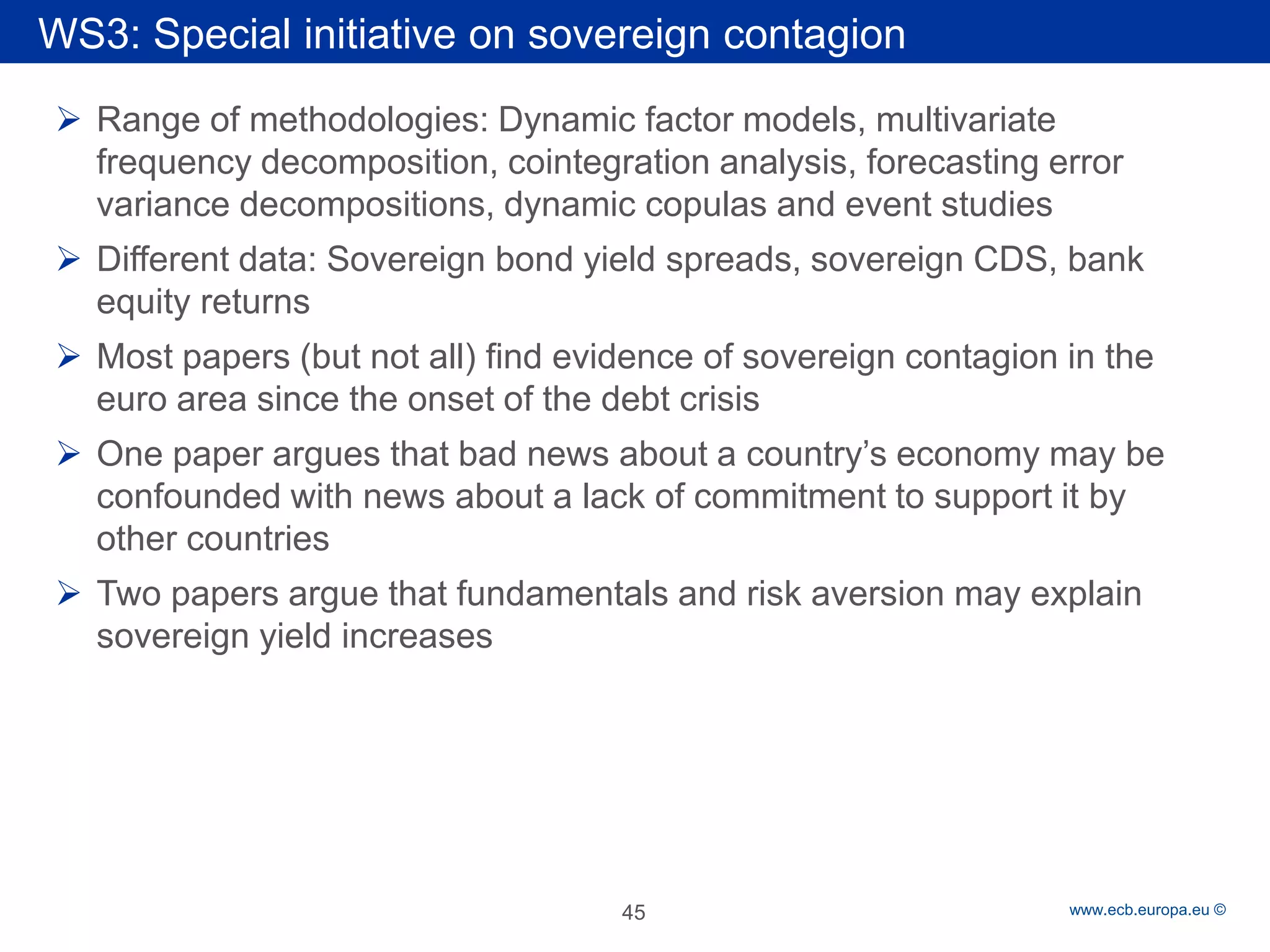 WS3: Special initiative on sovereign contagion

➢ Range of methodologies: Dynamic factor models, multivariate frequency decomposition, cointegration analysis, forecasting error variance decompositions, dynamic copulas and event studies

➢ Different data: Sovereign bond yield spreads, sovereign CDS, bank equity returns

➢ Most papers (but not all) find evidence of sovereign contagion in the euro area since the onset of the debt crisis

➢ One paper argues that bad news about a country's economy may be confounded with news about a lack of commitment to support it by other countries

➢ Two papers argue that fundamentals and risk aversion may explain sovereign yield increases

45

www.ecb.europa.eu ©